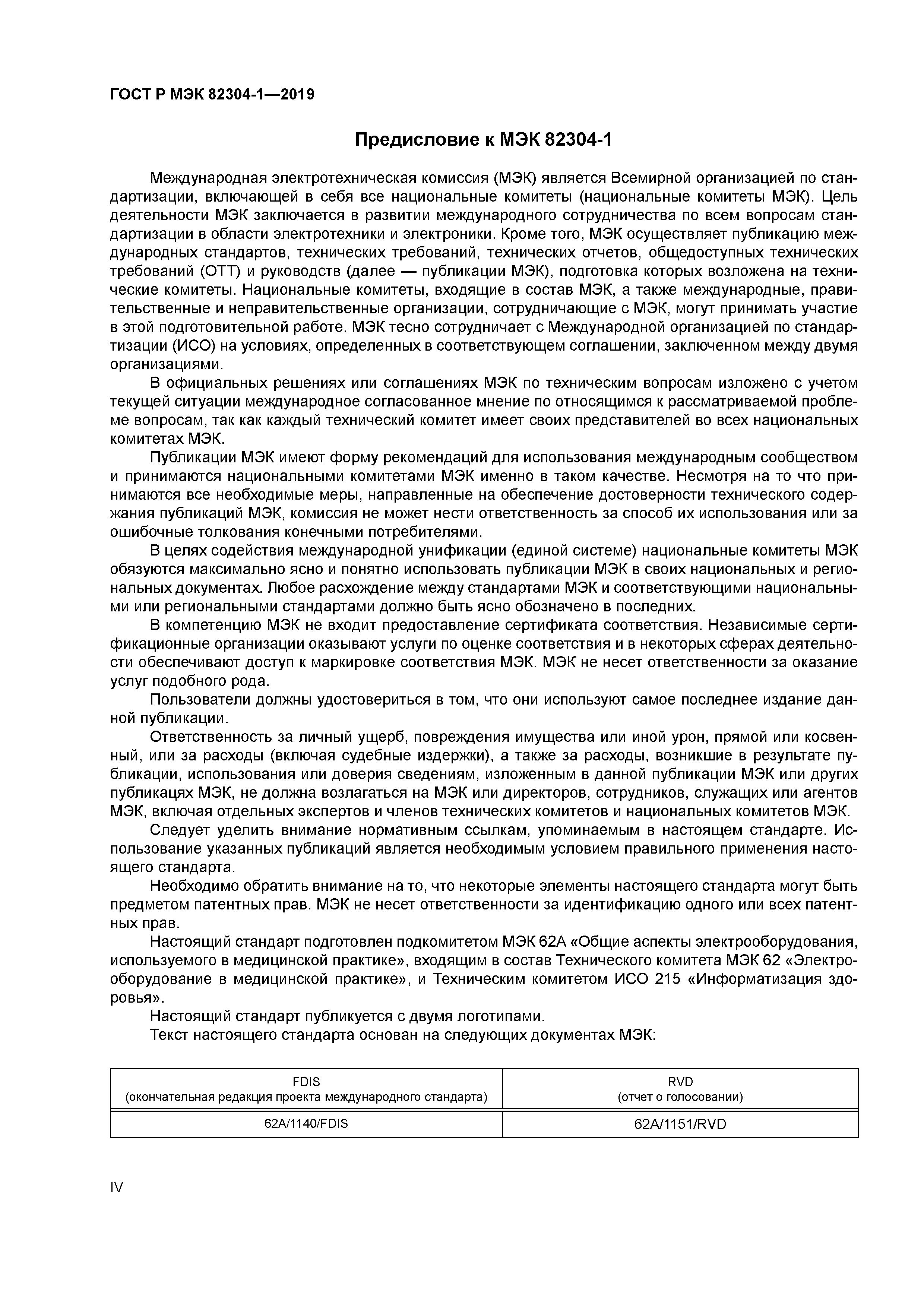 ГОСТ Р МЭК 82304-1—2019

Предисловие к МЭК 82304-1

Международная электротехническая комиссия (МЭК) является Всемирной организацией по стандартизации, включающей в себя все национальные комитеты (национальные комитеты МЭК). Цель деятельности МЭК заключается в развитии международного сотрудничества по всем вопросам стандартизации в области электротехники и электроники. Кроме того, МЭК осуществляет публикацию международных стандартов, технических требований, технических отчетов, общедоступных технических требований (ОТТ) и руководств (далее — публикации МЭК), подготовка которых возложена на технические комитеты. Национальные комитеты, входящие в состав МЭК, а также международные, правительственные и неправительственные организации, сотрудничающие с МЭК, могут принимать участие в этой подготовительной работе. МЭК тесно сотрудничает с Международной организацией по стандартизации (ИСО) на условиях, определенных в соответствующем соглашении, заключенном между двумя организациями.

В официальных решениях или соглашениях МЭК по техническим вопросам изложено с учетом текущей ситуации международное согласованное мнение по относящимся к рассматриваемой проблеме вопросам, так как каждый технический комитет имеет своих представителей во всех национальных комитетах МЭК.

Публикации МЭК имеют форму рекомендаций для использования международным сообществом и принимаются национальными комитетами МЭК именно в таком качестве. Несмотря на то что принимаются все необходимые меры, направленные на обеспечение достоверности технического содержания публикаций МЭК, комиссия не может нести ответственность за способ их использования или за ошибочные толкования конечными потребителями.

В целях содействия международной унификации (единой системе) национальные комитеты МЭК обязуются максимально ясно и понятно использовать публикации МЭК в своих национальных и региональных документах. Любое расхождение между стандартами МЭК и соответствующими национальными или региональными стандартами должно быть ясно обозначено в последних.

В компетенцию МЭК не входит предоставление сертификата соответствия. Независимые сертификационные организации оказывают услуги по оценке соответствия и в некоторых сферах деятельности обеспечивают доступ к маркировке соответствия МЭК. МЭК не несет ответственности за оказание услуг подобного рода.

Пользователи должны удостовериться в том, что они используют самое последнее издание данной публикации.

Ответственность за личный ущерб, повреждения имущества или иной урон, прямой или косвенный, или за расходы (включая судебные издержки), а также за расходы, возникшие в результате публикации, использования или доверия сведениям, изложенным в данной публикации МЭК или других публикацях МЭК, не должна возлагаться на МЭК или директоров, сотрудников, служащих или агентов МЭК, включая отдельных экспертов и членов технических комитетов и национальных комитетов МЭК.

Следует уделить внимание нормативным ссылкам, упоминаемым в настоящем стандарте. Использование указанных публикаций является необходимым условием правильного применения настоящего стандарта.

Необходимо обратить внимание на то, что некоторые элементы настоящего стандарта могут быть предметом патентных прав. МЭК не несет ответственности за идентификацию одного или всех патентных прав.

Настоящий стандарт подготовлен подкомитетом МЭК 62А «Общие аспекты электрооборудования, используемого в медицинской практике», входящим в состав Технического комитета МЭК 62 «Электрооборудование в медицинской практике», и Техническим комитетом ИСО 215 «Информатизация здоровья».

Настоящий стандарт публикуется с двумя логотипами.

Текст настоящего стандарта основан на следующих документах МЭК:

| FDIS (окончательная редакция проекта международного стандарта) | RVD (отчет о голосовании) |
|---|---|
| 62A/1140/FDIS | 62A/1151/RVD |

IV